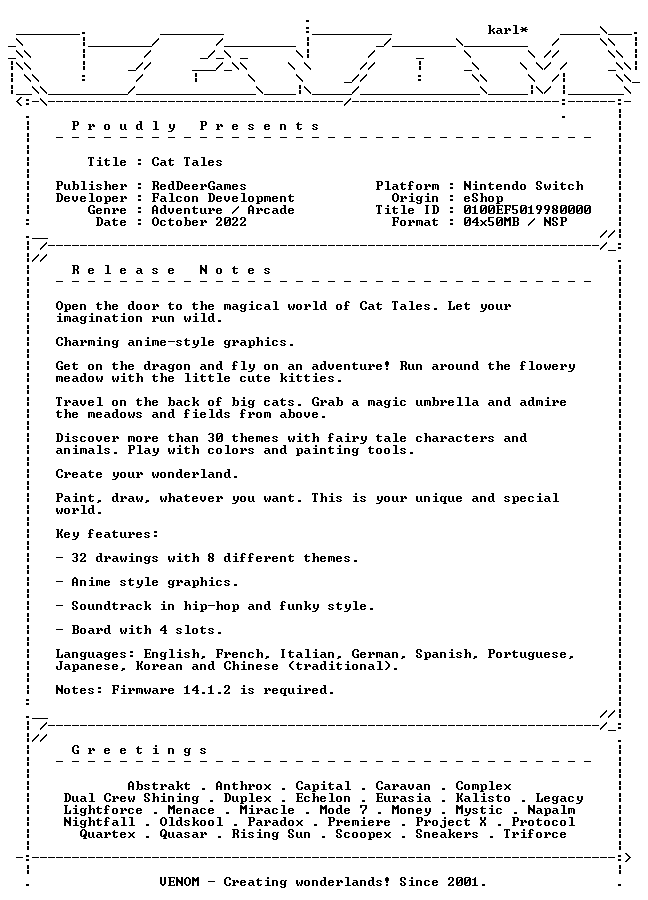 karl*

Proudly Presents

Title : Cat Tales

Publisher : RedDeerGames
Developer : Falcon Development
Genre : Adventure / Arcade
Date : October 2022

Platform : Nintendo Switch
Origin : eShop
Title ID : 0100EF5019980000
Format : 04x50MB / NSP

Release Notes

Open the door to the magical world of Cat Tales. Let your imagination run wild.

Charming anime-style graphics.

Get on the dragon and fly on an adventure! Run around the flowery meadow with the little cute kitties.

Travel on the back of big cats. Grab a magic umbrella and admire the meadows and fields from above.

Discover more than 30 themes with fairy tale characters and animals. Play with colors and painting tools.

Create your wonderland.

Paint, draw, whatever you want. This is your unique and special world.

Key features:

- 32 drawings with 8 different themes.

- Anime style graphics.

- Soundtrack in hip-hop and funky style.

- Board with 4 slots.

Languages: English, French, Italian, German, Spanish, Portuguese, Japanese, Korean and Chinese (traditional).

Notes: Firmware 14.1.2 is required.

Greetings

Abstrakt . Anthrox . Capital . Caravan . Complex
Dual Crew Shining . Duplex . Echelon . Eurasia . Kalisto . Legacy
Lightforce . Menace . Miracle . Mode 7 . Money . Mystic . Napalm
Nightfall . Oldskool . Paradox . Premiere . Project X . Protocol
Quartex . Quasar . Rising Sun . Scoopex . Sneakers . Triforce

VENOM - Creating wonderlands! Since 2001.